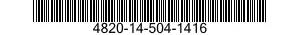 4820-14-504-1416